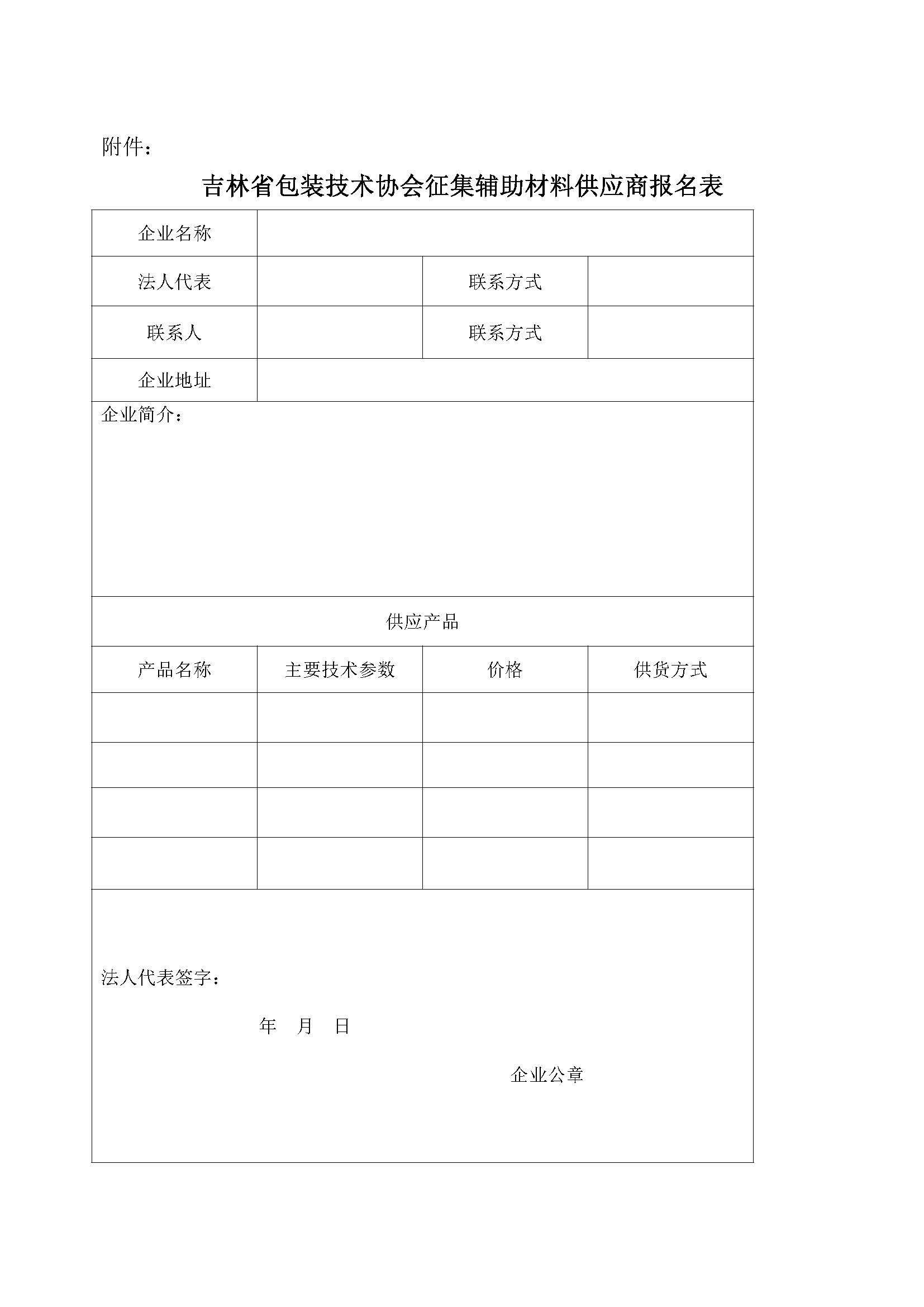 附件：

吉林省包装技术协会征集辅助材料供应商报名表

| 企业名称 | | | |
|---|---|---|---|
| 法人代表 | | 联系方式 | |
| 联系人 | | 联系方式 | |
| 企业地址 | | | |
| 企业简介： | | | |
| 供应产品 | | | |
| 产品名称 | 主要技术参数 | 价格 | 供货方式 |
| | | | |
| | | | |
| | | | |
| | | | |

法人代表签字：

年 月 日

企业公章